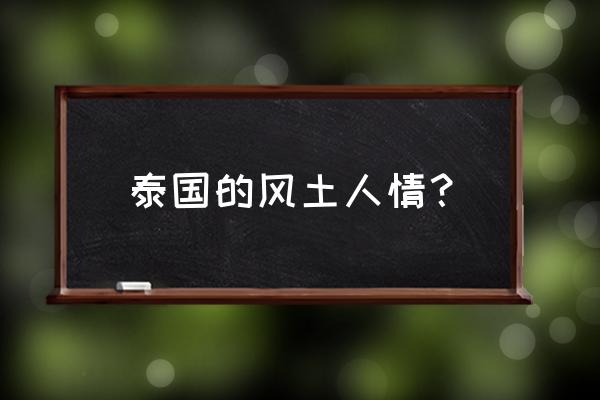 泰国的风土人情?